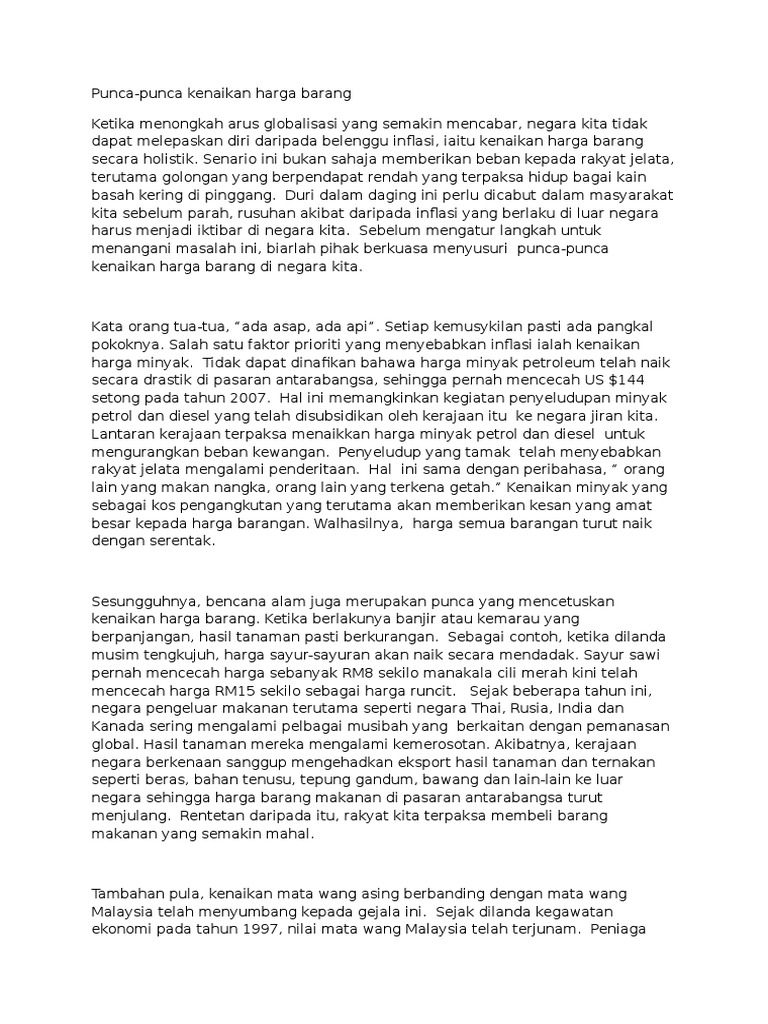 Punca-punca kenaikan harga barang

Ketika menongkah arus globalisasi yang semakin mencabar, negara kita tidak dapat melepaskan diri daripada belenggu inflasi, iaitu kenaikan harga barang secara holistik. Senario ini bukan sahaja memberikan beban kepada rakyat jelata, terutama golongan yang berpendapat rendah yang terpaksa hidup bagai kain basah kering di pinggang. Duri dalam daging ini perlu dicabut dalam masyarakat kita sebelum parah, rusuhan akibat daripada inflasi yang berlaku di luar negara harus menjadi iktibar di negara kita. Sebelum mengatur langkah untuk menangani masalah ini, biarlah pihak berkuasa menyusuri punca-punca kenaikan harga barang di negara kita.

Kata orang tua-tua, “ada asap, ada api”. Setiap kemusykilan pasti ada pangkal pokoknya. Salah satu faktor prioriti yang menyebabkan inflasi ialah kenaikan harga minyak. Tidak dapat dinafikan bahawa harga minyak petroleum telah naik secara drastik di pasaran antarabangsa, sehingga pernah mencecah US $144 setong pada tahun 2007. Hal ini memangkinkan kegiatan penyeludupan minyak petrol dan diesel yang telah disubsidikan oleh kerajaan itu ke negara jiran kita. Lantaran kerajaan terpaksa menaikkan harga minyak petrol dan diesel untuk mengurangkan beban kewangan. Penyeludup yang tamak telah menyebabkan rakyat jelata mengalami penderitaan. Hal ini sama dengan peribahasa, “ orang lain yang makan nangka, orang lain yang terkena getah.” Kenaikan minyak yang sebagai kos pengangkutan yang terutama akan memberikan kesan yang amat besar kepada harga barangan. Walhasilnya, harga semua barangan turut naik dengan serentak.

Sesungguhnya, bencana alam juga merupakan punca yang mencetuskan kenaikan harga barang. Ketika berlakunya banjir atau kemarau yang berpanjangan, hasil tanaman pasti berkurangan. Sebagai contoh, ketika dilanda musim tengkujuh, harga sayur-sayuran akan naik secara mendadak. Sayur sawi pernah mencecah harga sebanyak RM8 sekilo manakala cili merah kini telah mencecah harga RM15 sekilo sebagai harga runcit. Sejak beberapa tahun ini, negara pengeluar makanan terutama seperti negara Thai, Rusia, India dan Kanada sering mengalami pelbagai musibah yang berkaitan dengan pemanasan global. Hasil tanaman mereka mengalami kemerosotan. Akibatnya, kerajaan negara berkenaan sanggup mengehadkan eksport hasil tanaman dan ternakan seperti beras, bahan tenusu, tepung gandum, bawang dan lain-lain ke luar negara sehingga harga barang makanan di pasaran antarabangsa turut menjulang. Rentetan daripada itu, rakyat kita terpaksa membeli barang makanan yang semakin mahal.

Tambahan pula, kenaikan mata wang asing berbanding dengan mata wang Malaysia telah menyumbang kepada gejala ini. Sejak dilanda kegawatan ekonomi pada tahun 1997, nilai mata wang Malaysia telah terjunam. Peniaga